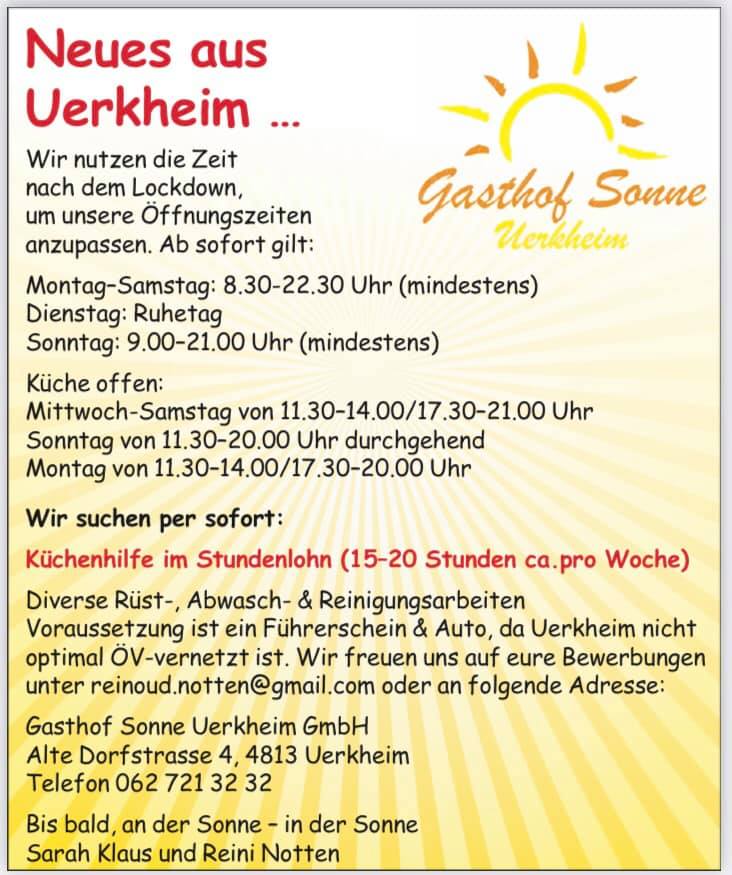 Neues aus Uerkheim ...

Gasthof Sonne
Uerkheim

Wir nutzen die Zeit nach dem Lockdown, um unsere Öffnungszeiten anzupassen. Ab sofort gilt:

Montag–Samstag: 8.30-22.30 Uhr (mindestens)
Dienstag: Ruhetag
Sonntag: 9.00–21.00 Uhr (mindestens)

Küche offen:
Mittwoch-Samstag von 11.30–14.00/17.30–21.00 Uhr
Sonntag von 11.30–20.00 Uhr durchgehend
Montag von 11.30–14.00/17.30–20.00 Uhr

Wir suchen per sofort:

Küchenhilfe im Stundenlohn (15–20 Stunden ca.pro Woche)

Diverse Rüst-, Abwasch- & Reinigungsarbeiten
Voraussetzung ist ein Führerschein & Auto, da Uerkheim nicht optimal ÖV-vernetzt ist. Wir freuen uns auf eure Bewerbungen unter reinoud.notten@gmail.com oder an folgende Adresse:

Gasthof Sonne Uerkheim GmbH
Alte Dorfstrasse 4, 4813 Uerkheim
Telefon 062 721 32 32

Bis bald, an der Sonne – in der Sonne
Sarah Klaus und Reini Notten